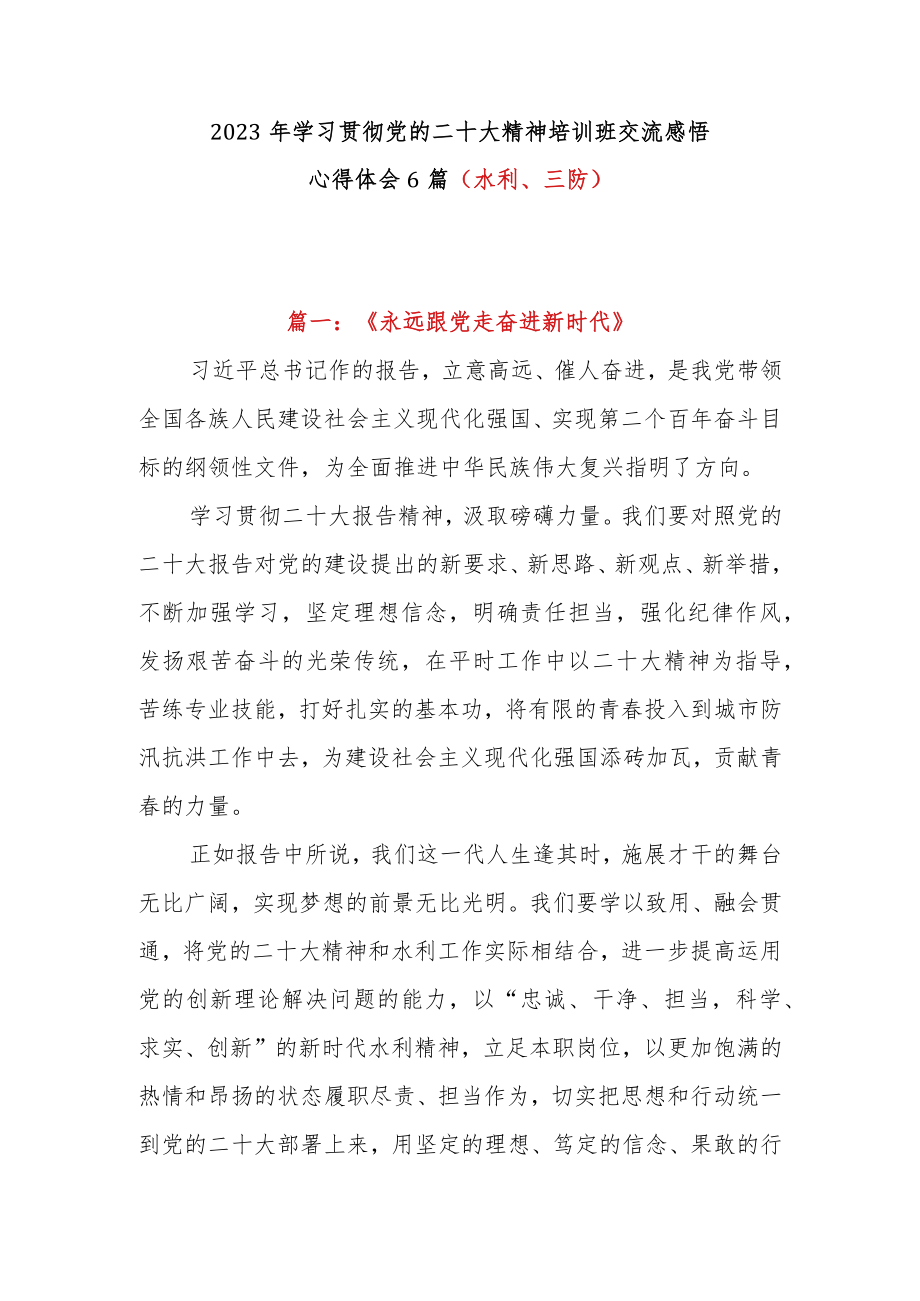 2023 年学习贯彻党的二十大精神培训班交流感悟
心得体会 6 篇（水利、三防）

篇一：《永远跟党走奋进新时代》

习近平总书记作的报告，立意高远、催人奋进，是我党带领全国各族人民建设社会主义现代化强国、实现第二个百年奋斗目标的纲领性文件，为全面推进中华民族伟大复兴指明了方向。

学习贯彻二十大报告精神，汲取磅礴力量。我们要对照党的二十大报告对党的建设提出的新要求、新思路、新观点、新举措，不断加强学习，坚定理想信念，明确责任担当，强化纪律作风，发扬艰苦奋斗的光荣传统，在平时工作中以二十大精神为指导，苦练专业技能，打好扎实的基本功，将有限的青春投入到城市防汛抗洪工作中去，为建设社会主义现代化强国添砖加瓦，贡献青春的力量。

正如报告中所说，我们这一代人生逢其时，施展才干的舞台无比广阔，实现梦想的前景无比光明。我们要学以致用、融会贯通，将党的二十大精神和水利工作实际相结合，进一步提高运用党的创新理论解决问题的能力，以“忠诚、干净、担当，科学、求实、创新”的新时代水利精神，立足本职岗位，以更加饱满的热情和昂扬的状态履职尽责、担当作为，切实把思想和行动统一到党的二十大部署上来，用坚定的理想、笃定的信念、果敢的行